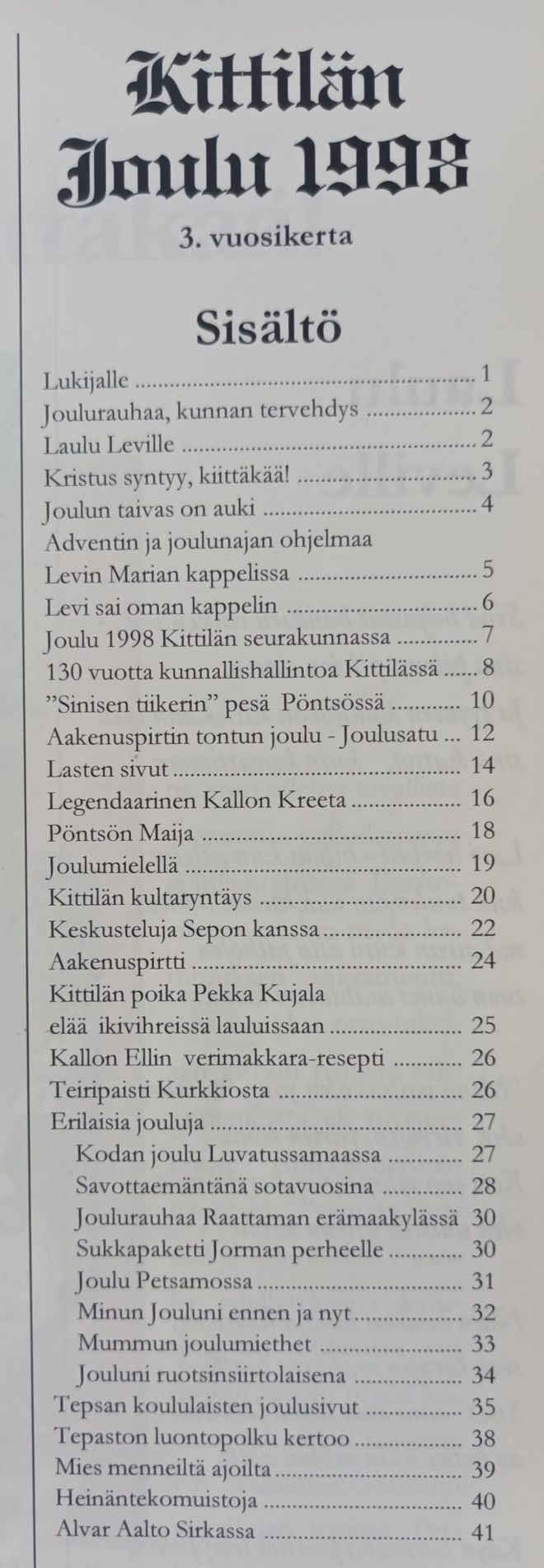 Kittilän Joulu 1998

3. vuosikerta

Sisältö

Lukijalle 1
Joulurauhaa, kunnan tervehdys 2
Laulu Leville 2
Kristus syntyy, kiittäkää! 3
Joulun taivas on auki 4
Adventin ja joulunajan ohjelmaa
Levin Marian kappelissa 5
Levi sai oman kappelin 6
Joulu 1998 Kittilän seurakunnassa 7
130 vuotta kunnallishallintoa Kittilässä 8
"Sinisen tiikerin" pesä Pöntsössä 10
Aakenuspirtin tontun joulu - Joulusatu 12
Lasten sivut 14
Legendaarinen Kallon Kreeta 16
Pöntsön Maija 18
Joulumielellä 19
Kittilän kultaryntäys 20
Keskusteluja Sepon kanssa 22
Aakenuspirtti 24
Kittilän poika Pekka Kujala
elää ikivihreissä lauluissaan 25
Kallon Ellin verimakkara-resepti 26
Teiripaisti Kurkkiosta 26
Erilaisia jouluja 27
Kodan joulu Luvatussamaassa 27
Savottaemäntänä sotavuosina 28
Joulurauhaa Raattaman erämaakylässä 30
Sukkapaketti Jorman perheelle 30
Joulu Petsamossa 31
Minun Jouluni ennen ja nyt 32
Mummun joulumiethet 33
Jouluni ruotsinsiirtolaisena 34
Tepsan koululaisten joulusivut 35
Tepaston luontopolku kertoo 38
Mies menneiltä ajoilta 39
Heinäntekomuistoja 40
Alvar Aalto Sirkassa 41